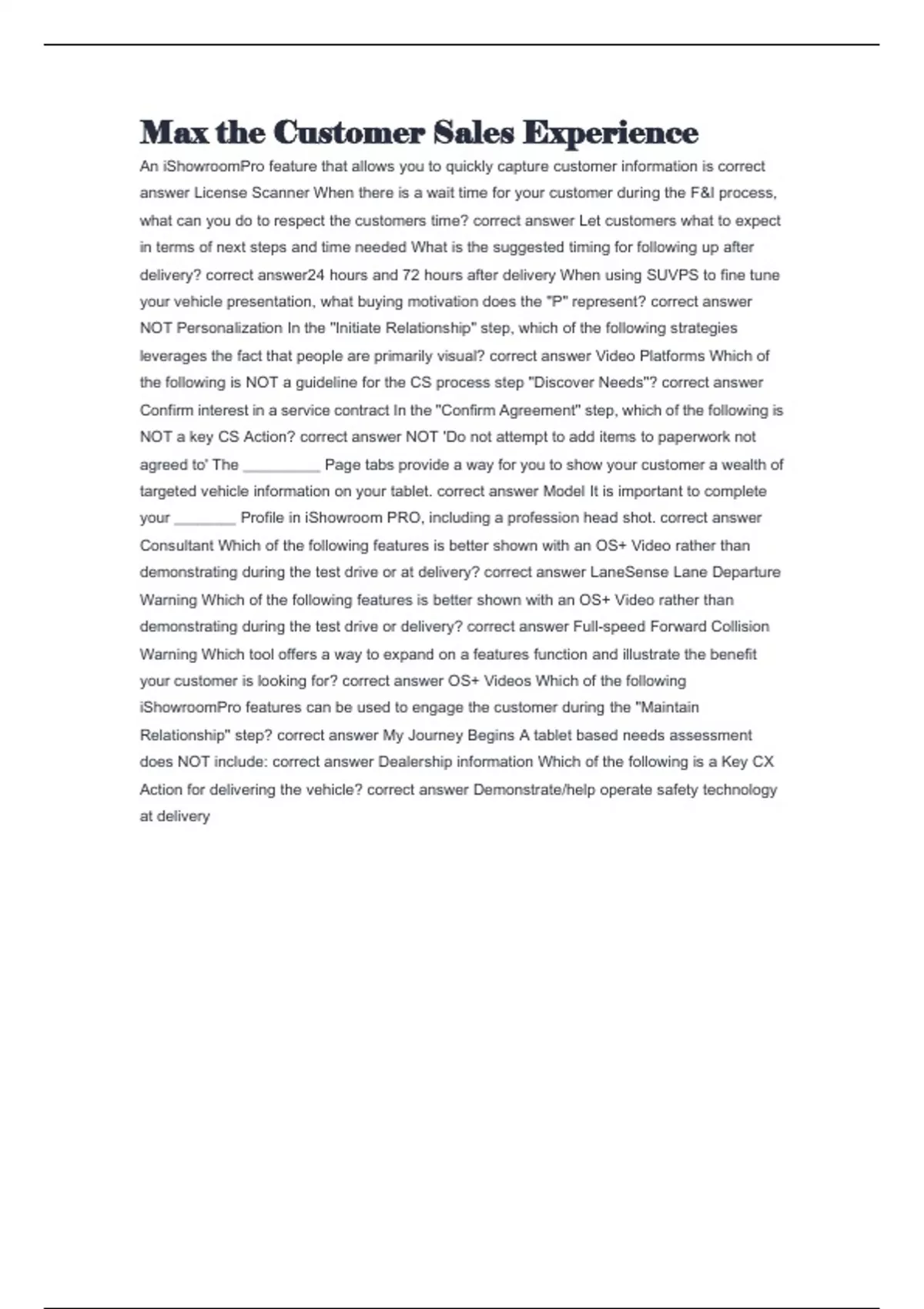 Max the Customer Sales Experience

An iShowroomPro feature that allows you to quickly capture customer information is correct answer License Scanner When there is a wait time for your customer during the F&I process, what can you do to respect the customers time? correct answer Let customers what to expect in terms of next steps and time needed What is the suggested timing for following up after delivery? correct answer24 hours and 72 hours after delivery When using SUVPS to fine tune your vehicle presentation, what buying motivation does the "P" represent? correct answer NOT Personalization In the "Initiate Relationship" step, which of the following strategies leverages the fact that people are primarily visual? correct answer Video Platforms Which of the following is NOT a guideline for the CS process step "Discover Needs"? correct answer Confirm interest in a service contract In the "Confirm Agreement" step, which of the following is NOT a key CS Action? correct answer NOT 'Do not attempt to add items to paperwork not agreed to' The __________ Page tabs provide a way for you to show your customer a wealth of targeted vehicle information on your tablet. correct answer Model It is important to complete your ________ Profile in iShowroom PRO, including a profession head shot. correct answer Consultant Which of the following features is better shown with an OS+ Video rather than demonstrating during the test drive or at delivery? correct answer LaneSense Lane Departure Warning Which of the following features is better shown with an OS+ Video rather than demonstrating during the test drive or delivery? correct answer Full-speed Forward Collision Warning Which tool offers a way to expand on a features function and illustrate the benefit your customer is looking for? correct answer OS+ Videos Which of the following iShowroomPro features can be used to engage the customer during the "Maintain Relationship" step? correct answer My Journey Begins A tablet based needs assessment does NOT include: correct answer Dealership information Which of the following is a Key CX Action for delivering the vehicle? correct answer Demonstrate/help operate safety technology at delivery